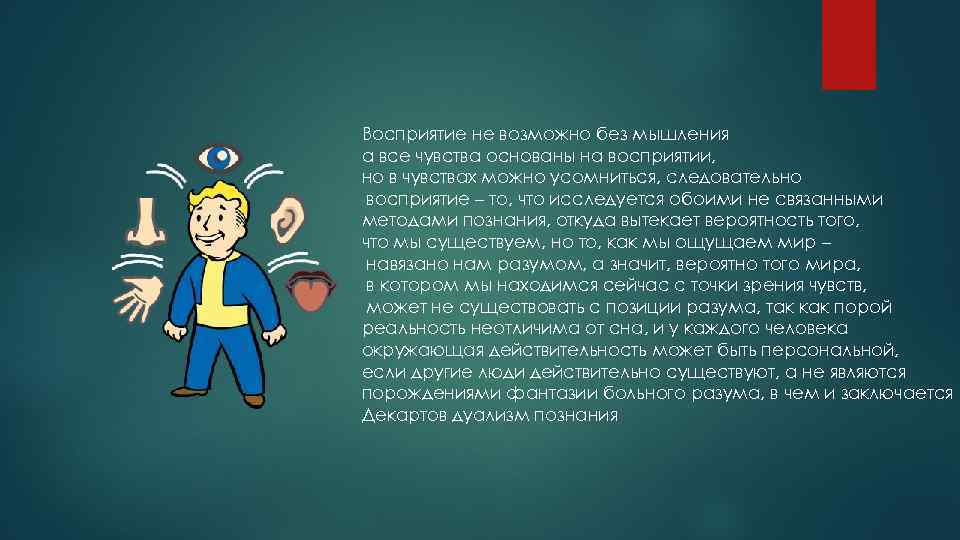 Восприятие не возможно без мышления
а все чувства основаны на восприятии,
но в чувствах можно усомниться, следовательно
восприятие – то, что исследуется обоими не связанными
методами познания, откуда вытекает вероятность того,
что мы существуем, но то, как мы ощущаем мир –
навязано нам разумом, а значит, вероятно того мира,
в котором мы находимся сейчас с точки зрения чувств,
может не существовать с позиции разума, так как порой
реальность неотличима от сна, и у каждого человека
окружающая действительность может быть персональной,
если другие люди действительно существуют, а не являются
порождениями фантазии больного разума, в чем и заключается
Декартов дуализм познания